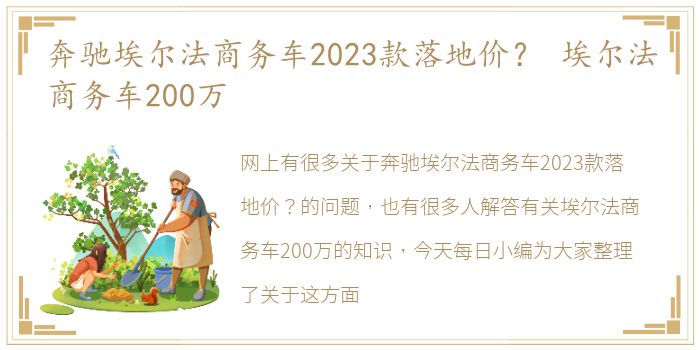 奔驰埃尔法商务车2023款落地价？ 埃尔法商务车200万

网上有很多关于奔驰埃尔法商务车2023款落地价？的问题，也有很多人解答有关埃尔法商务车200万的知识，今天每日小编为大家整理了关于这方面